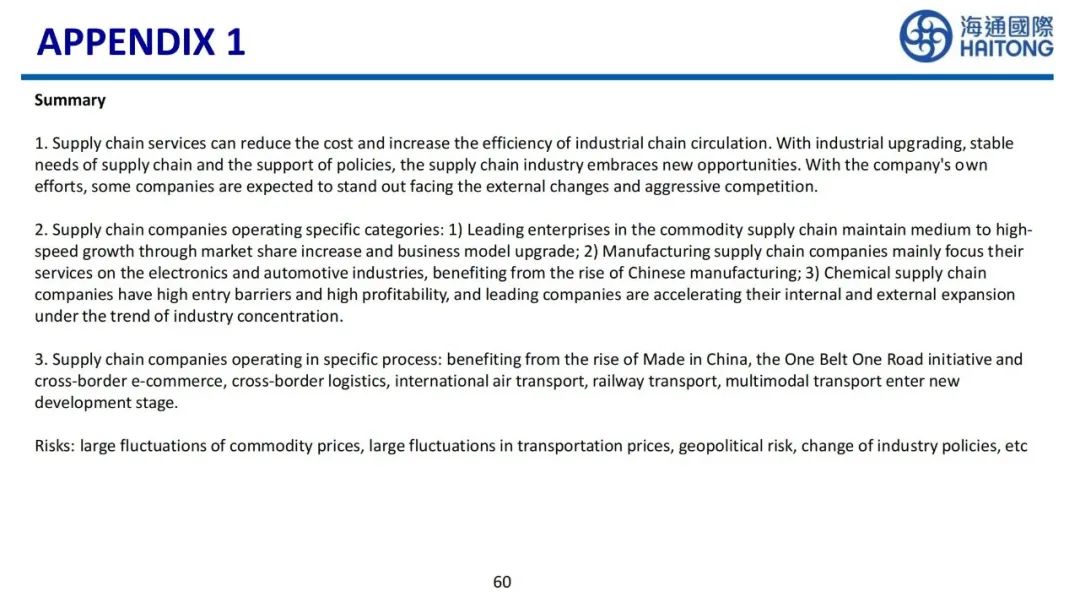 APPENDIX 1

海通國際
HAITONG

Summary

1. Supply chain services can reduce the cost and increase the efficiency of industrial chain circulation. With industrial upgrading, stable needs of supply chain and the support of policies, the supply chain industry embraces new opportunities. With the company's own efforts, some companies are expected to stand out facing the external changes and aggressive competition.

2. Supply chain companies operating specific categories: 1) Leading enterprises in the commodity supply chain maintain medium to high-speed growth through market share increase and business model upgrade; 2) Manufacturing supply chain companies mainly focus their services on the electronics and automotive industries, benefiting from the rise of Chinese manufacturing; 3) Chemical supply chain companies have high entry barriers and high profitability, and leading companies are accelerating their internal and external expansion under the trend of industry concentration.

3. Supply chain companies operating in specific process: benefiting from the rise of Made in China, the One Belt One Road initiative and cross-border e-commerce, cross-border logistics, international air transport, railway transport, multimodal transport enter new development stage.

Risks: large fluctuations of commodity prices, large fluctuations in transportation prices, geopolitical risk, change of industry policies, etc

60